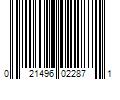 0 21496 02287 1